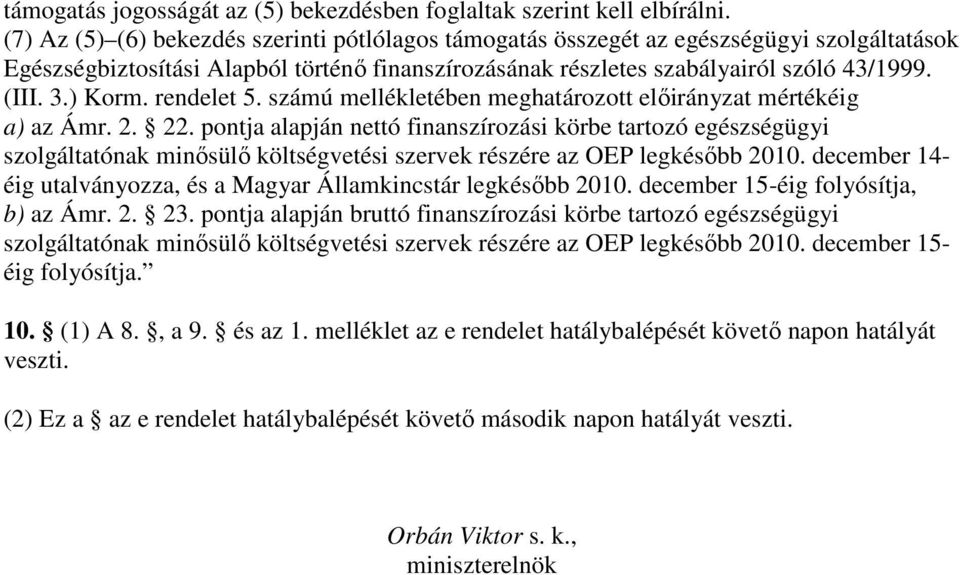 támogatás jogosságát az (5) bekezdésben foglaltak szerint kell elbírálni.
(7) Az (5)–(6) bekezdés szerinti pótlólagos támogatás összegét az egészségügyi szolgáltatások Egészségbiztosítási Alapból történő finanszírozásának részletes szabályairól szóló 43/1999. (III. 3.) Korm. rendelet 5. számú mellékletében meghatározott előirányzat mértékéig
a) az Ámr. 2. § 22. pontja alapján nettó finanszírozási körbe tartozó egészségügyi szolgáltatónak minősülő költségvetési szervek részére az OEP legkésőbb 2010. december 14-éig utalványozza, és a Magyar Államkincstár legkésőbb 2010. december 15-éig folyósítja,
b) az Ámr. 2. § 23. pontja alapján bruttó finanszírozási körbe tartozó egészségügyi szolgáltatónak minősülő költségvetési szervek részére az OEP legkésőbb 2010. december 15-éig folyósítja.”

10. § (1) A 8. §, a 9. § és az 1. melléklet az e rendelet hatálybalépését követő napon hatályát veszti.

(2) Ez a § az e rendelet hatálybalépését követő második napon hatályát veszti.

Orbán Viktor s. k.,
miniszterelnök